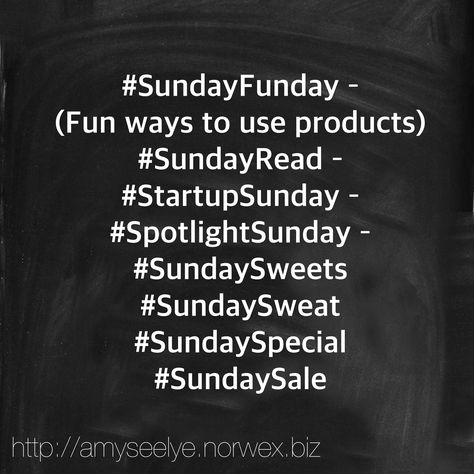 #SundayFunday -
(Fun ways to use products)
#SundayRead -
#StartupSunday -
#SpotlightSunday -
#SundaySweets
#SundaySweat
#SundaySpecial
#SundaySale

http://amyseelye.norwex.biz